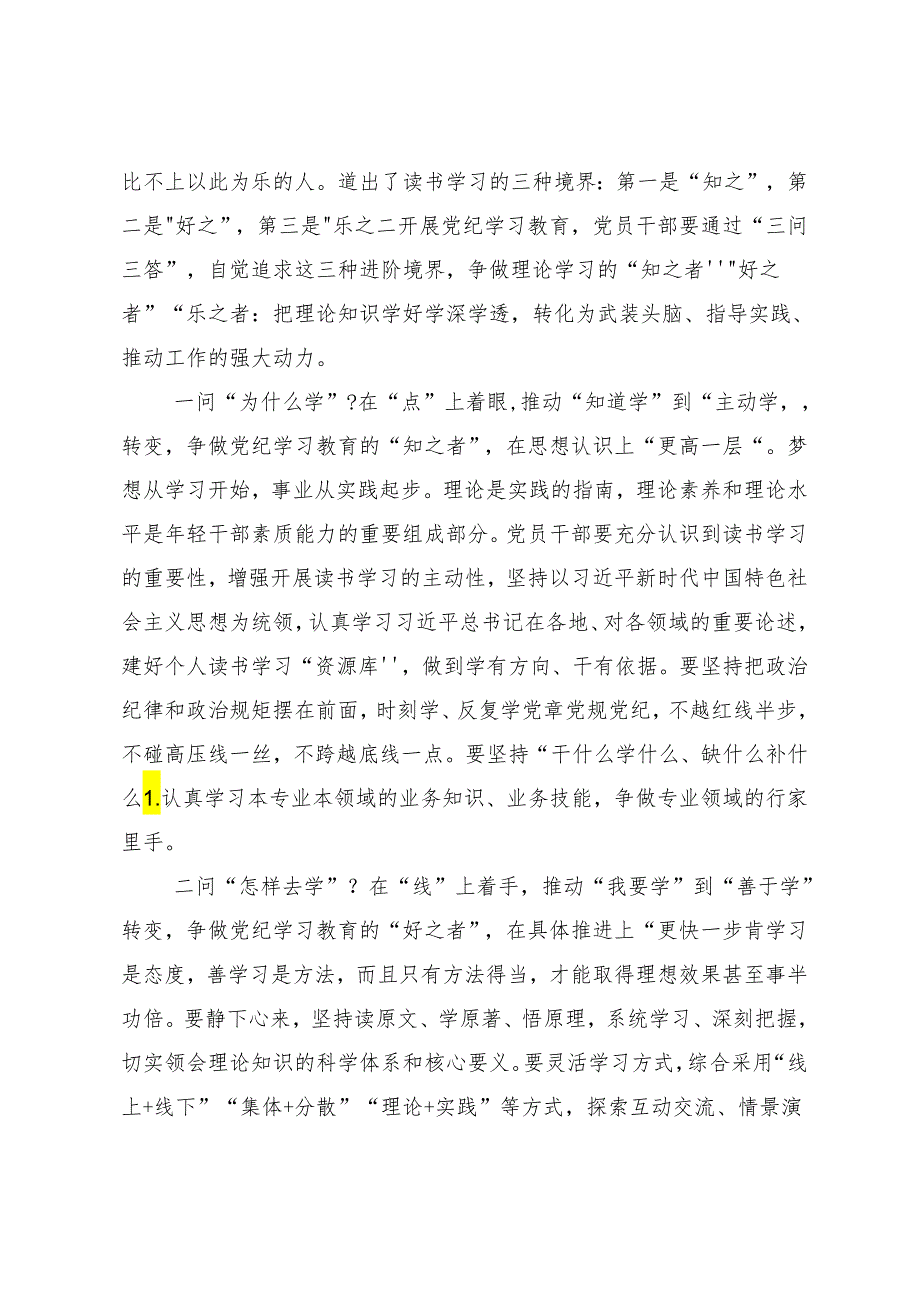 比不上以此为乐的人。道出了读书学习的三种境界：第一是“知之”，第二是"好之”，第三是"乐之二开展党纪学习教育，党员干部要通过“三问三答”，自觉追求这三种进阶境界，争做理论学习的“知之者''"好之者”“乐之者：把理论知识学好学深学透，转化为武装头脑、指导实践、推动工作的强大动力。

一问“为什么学”?在“点”上着眼,推动“知道学”到“主动学，，转变，争做党纪学习教育的“知之者”，在思想认识上“更高一层“。梦想从学习开始，事业从实践起步。理论是实践的指南，理论素养和理论水平是年轻干部素质能力的重要组成部分。党员干部要充分认识到读书学习的重要性，增强开展读书学习的主动性，坚持以习近平新时代中国特色社会主义思想为统领，认真学习习近平总书记在各地、对各领域的重要论述，建好个人读书学习“资源库''，做到学有方向、干有依据。要坚持把政治纪律和政治规矩摆在前面，时刻学、反复学党章党规党纪，不越红线半步，不碰高压线一丝，不跨越底线一点。要坚持“干什么学什么、缺什么补什么1.认真学习本专业本领域的业务知识、业务技能，争做专业领域的行家里手。

二问“怎样去学”？在“线”上着手，推动“我要学”到“善于学”转变，争做党纪学习教育的“好之者”，在具体推进上“更快一步肯学习是态度，善学习是方法，而且只有方法得当，才能取得理想效果甚至事半功倍。要静下心来，坚持读原文、学原著、悟原理，系统学习、深刻把握，切实领会理论知识的科学体系和核心要义。要灵活学习方式，综合采用“线上+线下”“集体+分散”“理论+实践”等方式，探索互动交流、情景演